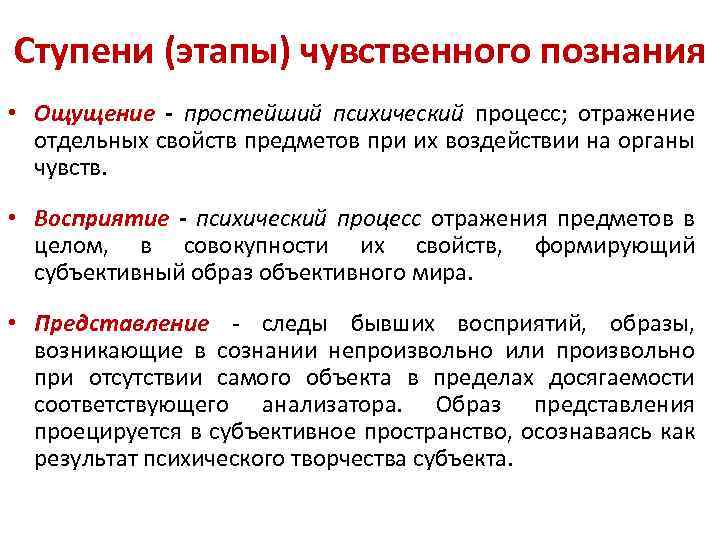 Ступени (этапы) чувственного познания

• Ощущение - простейший психический процесс; отражение отдельных свойств предметов при их воздействии на органы чувств.

• Восприятие - психический процесс отражения предметов в целом, в совокупности их свойств, формирующий субъективный образ объективного мира.

• Представление - следы бывших восприятий, образы, возникающие в сознании непроизвольно или произвольно при отсутствии самого объекта в пределах досягаемости соответствующего анализатора. Образ представления проецируется в субъективное пространство, осознаваясь как результат психического творчества субъекта.